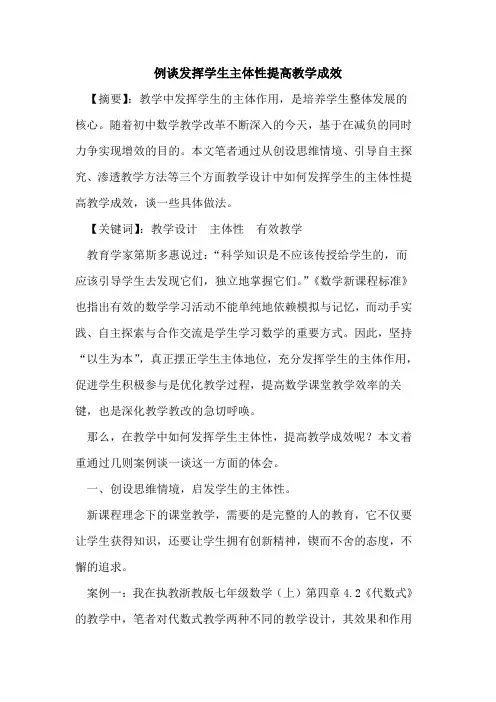 例谈发挥学生主体性提高教学成效

【摘要】：教学中发挥学生的主体作用，是培养学生整体发展的核心。随着初中数学教学改革不断深入的今天，基于在减负的同时力争实现增效的目的。本文笔者通过从创设思维情境、引导自主探究、渗透教学方法等三个方面教学设计中如何发挥学生的主体性提高教学成效，谈一些具体做法。

【关键词】：教学设计　主体性　有效教学

教育学家第斯多惠说过：“科学知识是不应该传授给学生的，而应该引导学生去发现它们，独立地掌握它们。”《数学新课程标准》也指出有效的数学学习活动不能单纯地依赖模拟与记忆，而动手实践、自主探索与合作交流是学生学习数学的重要方式。因此，坚持“以生为本”，真正摆正学生主体地位，充分发挥学生的主体作用，促进学生积极参与是优化教学过程，提高数学课堂教学效率的关键，也是深化教学教改的急切呼唤。

那么，在教学中如何发挥学生主体性，提高教学成效呢？本文着重通过几则案例谈一谈这一方面的体会。

一、创设思维情境，启发学生的主体性。

新课程理念下的课堂教学，需要的是完整的人的教育，它不仅要让学生获得知识，还要让学生拥有创新精神，锲而不舍的态度，不懈的追求。

案例一：我在执教浙教版七年级数学（上）第四章 4.2《代数式》的教学中，笔者对代数式教学两种不同的教学设计，其效果和作用